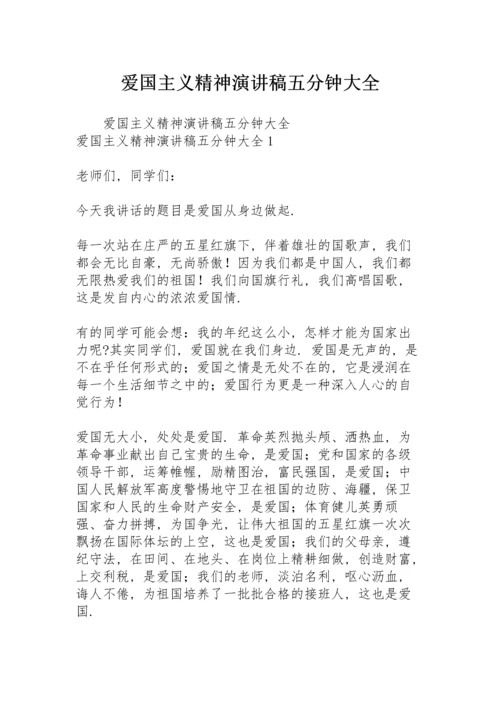 爱国主义精神演讲稿五分钟大全

爱国主义精神演讲稿五分钟大全
爱国主义精神演讲稿五分钟大全 1

老师们，同学们：

今天我讲话的题目是爱国从身边做起.

每一次站在庄严的五星红旗下，伴着雄壮的国歌声，我们都会无比自豪，无尚骄傲！因为我们都是中国人，我们都无限热爱我们的祖国！我们向国旗行礼，我们高唱国歌，这是发自内心的浓浓爱国情.

有的同学可能会想：我的年纪这么小，怎样才能为国家出力呢?其实同学们，爱国就在我们身边. 爱国是无声的，是不在乎任何形式的；爱国之情是无处不在的，它是浸润在每一个生活细节之中的；爱国行为更是一种深入人心的自觉行为！

爱国无大小，处处是爱国. 革命英烈抛头颅、洒热血，为革命事业献出自己宝贵的生命，是爱国；党和国家的各级领导干部，运筹帷幄，励精图治，富民强国，是爱国；中国人民解放军高度警惕地守卫在祖国的边防、海疆，保卫国家和人民的生命财产安全，是爱国；体育健儿英勇顽强、奋力拼搏，为国争光，让伟大祖国的五星红旗一次次飘扬在国际体坛的上空，这也是爱国；我们的父母亲，遵纪守法，在田间、在地头、在岗位上精耕细做，创造财富，上交利税，是爱国；我们的老师，淡泊名利，呕心沥血，诲人不倦，为祖国培养了一批批合格的接班人，这也是爱国.